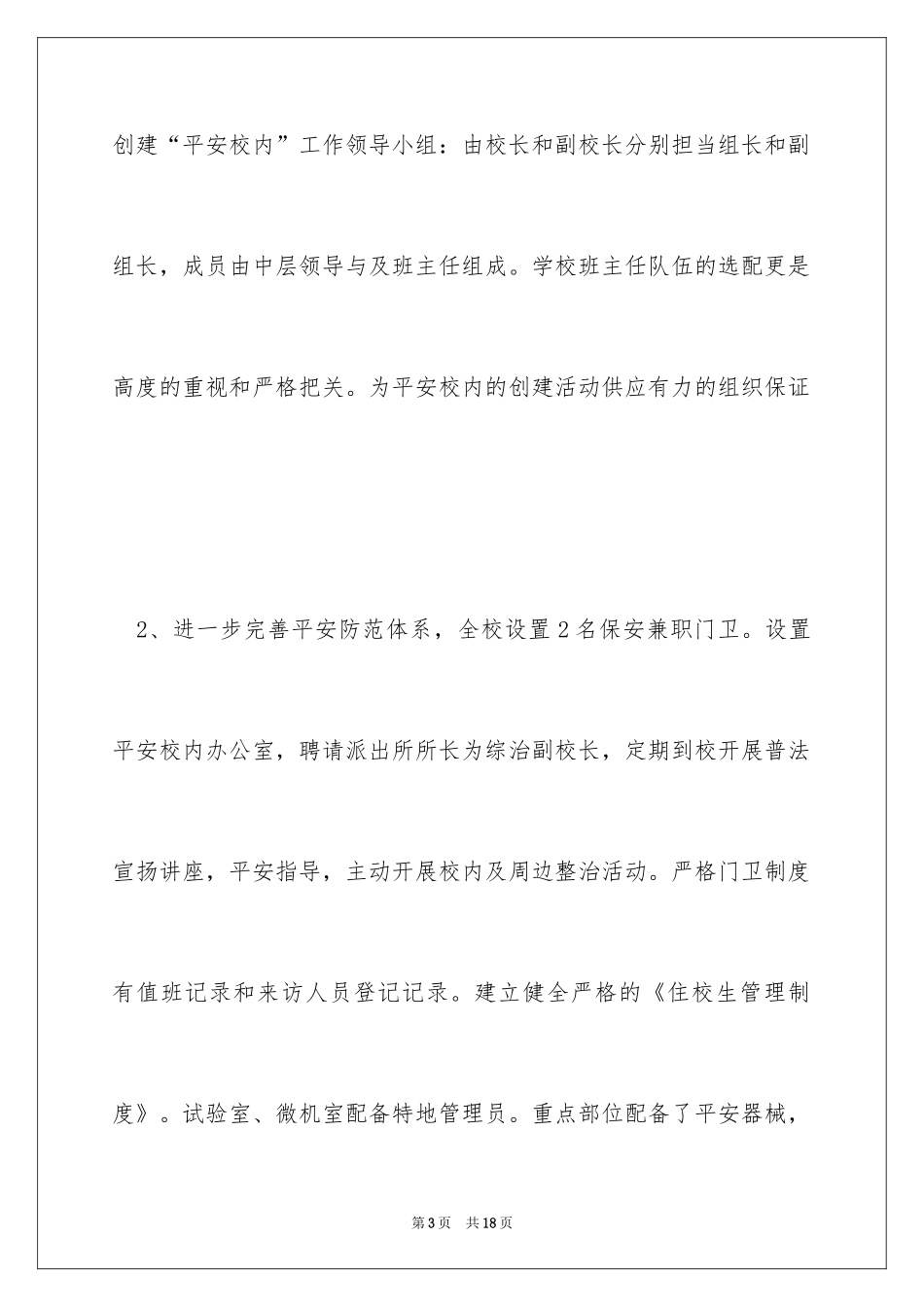 创建“平安校内”工作领导小组：由校长和副校长分别担当组长和副组长，成员由中层领导与及班主任组成。学校班主任队伍的选配更是高度的重视和严格把关。为平安校内的创建活动供应有力的组织保证

2、进一步完善平安防范体系，全校设置2名保安兼职门卫。设置平安校内办公室，聘请派出所所长为综治副校长，定期到校开展普法宣扬讲座，平安指导，主动开展校内及周边整治活动。严格门卫制度有值班记录和来访人员登记记录。建立健全严格的《住校生管理制度》。试验室、微机室配备特地管理员。重点部位配备了平安器械，

第3页　共18页